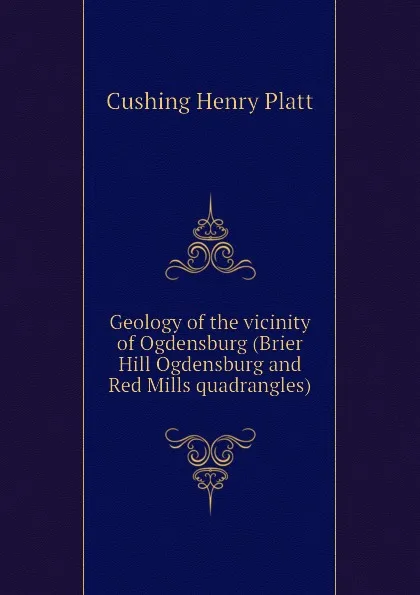 Cushing Henry Platt

Geology of the vicinity of Ogdensburg (Brier Hill Ogdensburg and Red Mills quadrangles)